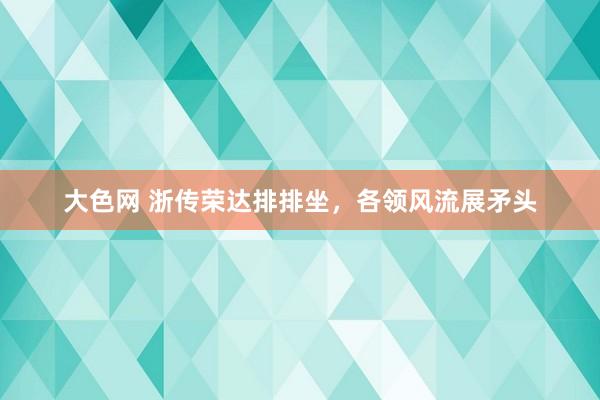 大色网 浙传荣达排排坐，各领风流展矛头